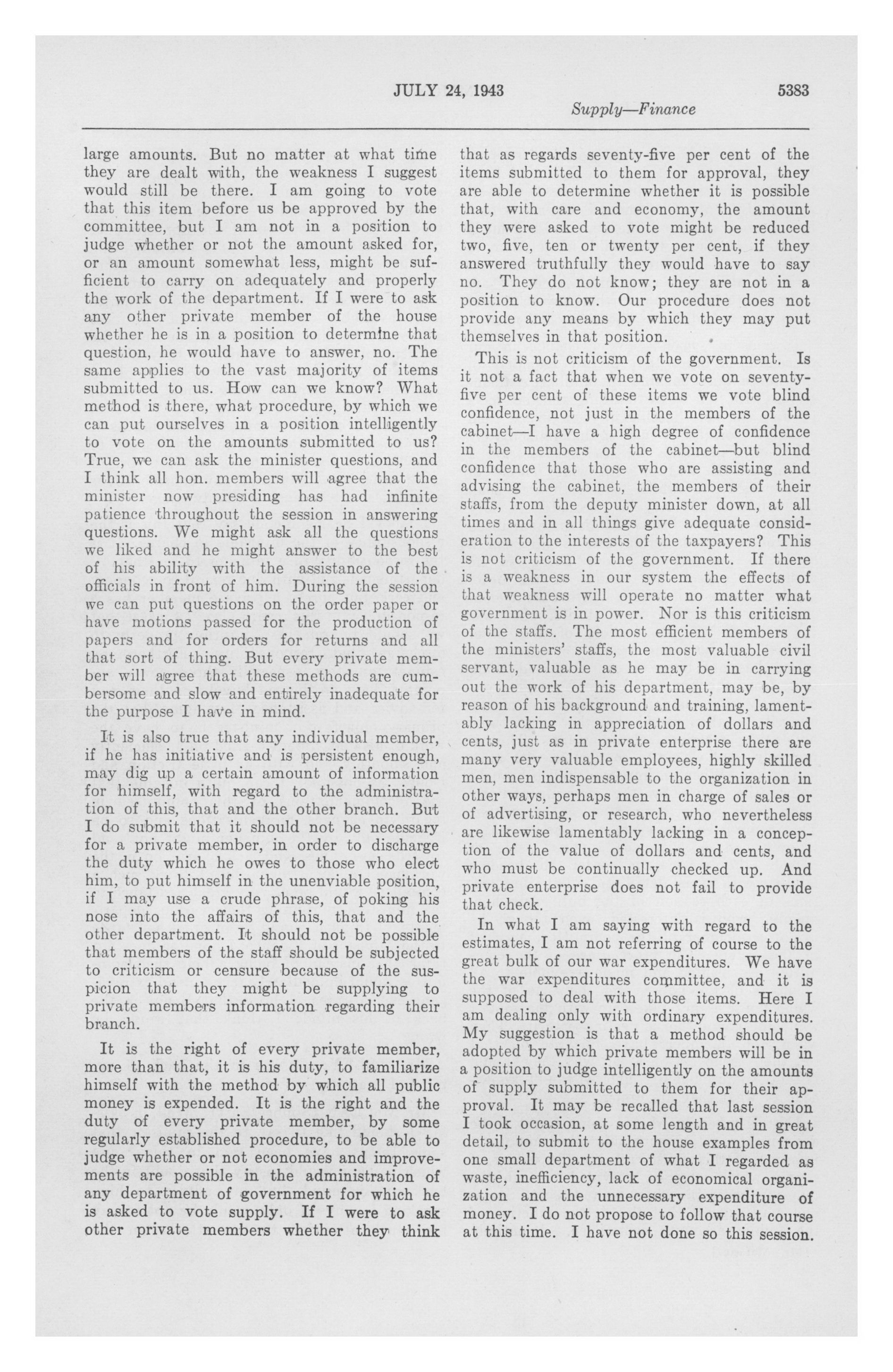 JULY 24, 1943 5383

Supply—Finance

large amounts. But no matter at what time they are dealt with, the weakness I suggest would still be there. I am going to vote that this item before us be approved by the committee, but I am not in a position to judge whether or not the amount asked for, or an amount somewhat less, might be sufficient to carry on adequately and properly the work of the department. If I were to ask any other private member of the house whether he is in a position to determine that question, he would have to answer, no. The same applies to the vast majority of items submitted to us. How can we know? What method is there, what procedure, by which we can put ourselves in a position intelligently to vote on the amounts submitted to us? True, we can ask the minister questions, and I think all hon. members will agree that the minister now presiding has had infinite patience throughout the session in answering questions. We might ask all the questions we liked and he might answer to the best of his ability with the assistance of the officials in front of him. During the session we can put questions on the order paper or have motions passed for the production of papers and for orders for returns and all that sort of thing. But every private member will agree that these methods are cumbersome and slow and entirely inadequate for the purpose I have in mind.

It is also true that any individual member, if he has initiative and is persistent enough, may dig up a certain amount of information for himself, with regard to the administration of this, that and the other branch. But I do submit that it should not be necessary for a private member, in order to discharge the duty which he owes to those who elect him, to put himself in the unenviable position, if I may use a crude phrase, of poking his nose into the affairs of this, that and the other department. It should not be possible that members of the staff should be subjected to criticism or censure because of the suspicion that they might be supplying to private members information regarding their branch.

It is the right of every private member, more than that, it is his duty, to familiarize himself with the method by which all public money is expended. It is the right and the duty of every private member, by some regularly established procedure, to be able to judge whether or not economies and improvements are possible in the administration of any department of government for which he is asked to vote supply. If I were to ask other private members whether they think that as regards seventy-five per cent of the items submitted to them for approval, they are able to determine whether it is possible that, with care and economy, the amount they were asked to vote might be reduced two, five, ten or twenty per cent, if they answered truthfully they would have to say no. They do not know; they are not in a position to know. Our procedure does not provide any means by which they may put themselves in that position.

This is not criticism of the government. Is it not a fact that when we vote on seventy-five per cent of these items we vote blind confidence, not just in the members of the cabinet—I have a high degree of confidence in the members of the cabinet—but blind confidence that those who are assisting and advising the cabinet, the members of their staffs, from the deputy minister down, at all times and in all things give adequate consideration to the interests of the taxpayers? This is not criticism of the government. If there is a weakness in our system the effects of that weakness will operate no matter what government is in power. Nor is this criticism of the staffs. The most efficient members of the ministers' staffs, the most valuable civil servant, valuable as he may be in carrying out the work of his department, may be, by reason of his background and training, lamentably lacking in appreciation of dollars and cents, just as in private enterprise there are many very valuable employees, highly skilled men, men indispensable to the organization in other ways, perhaps men in charge of sales or of advertising, or research, who nevertheless are likewise lamentably lacking in a conception of the value of dollars and cents, and who must be continually checked up. And private enterprise does not fail to provide that check.

In what I am saying with regard to the estimates, I am not referring of course to the great bulk of our war expenditures. We have the war expenditures committee, and it is supposed to deal with those items. Here I am dealing only with ordinary expenditures. My suggestion is that a method should be adopted by which private members will be in a position to judge intelligently on the amounts of supply submitted to them for their approval. It may be recalled that last session I took occasion, at some length and in great detail, to submit to the house examples from one small department of what I regarded as waste, inefficiency, lack of economical organization and the unnecessary expenditure of money. I do not propose to follow that course at this time. I have not done so this session.